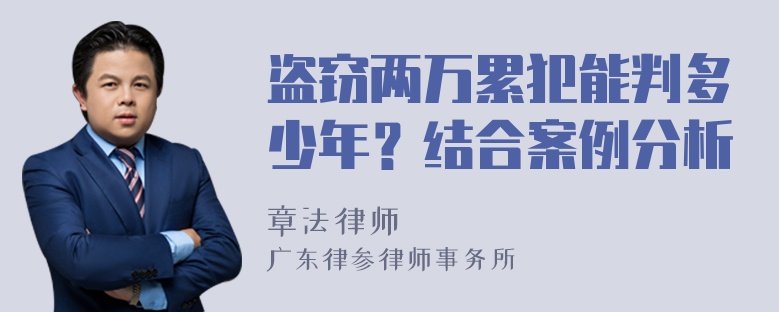 盗窃两万累犯能判多少年？结合案例分析

章法律师
广东律参律师事务所